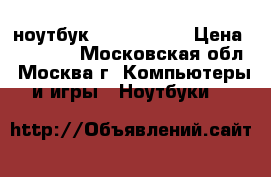 ноутбук Цена Московская обл Москва г Компьютеры и игры Ноутбуки

http://Объявлений.сайт